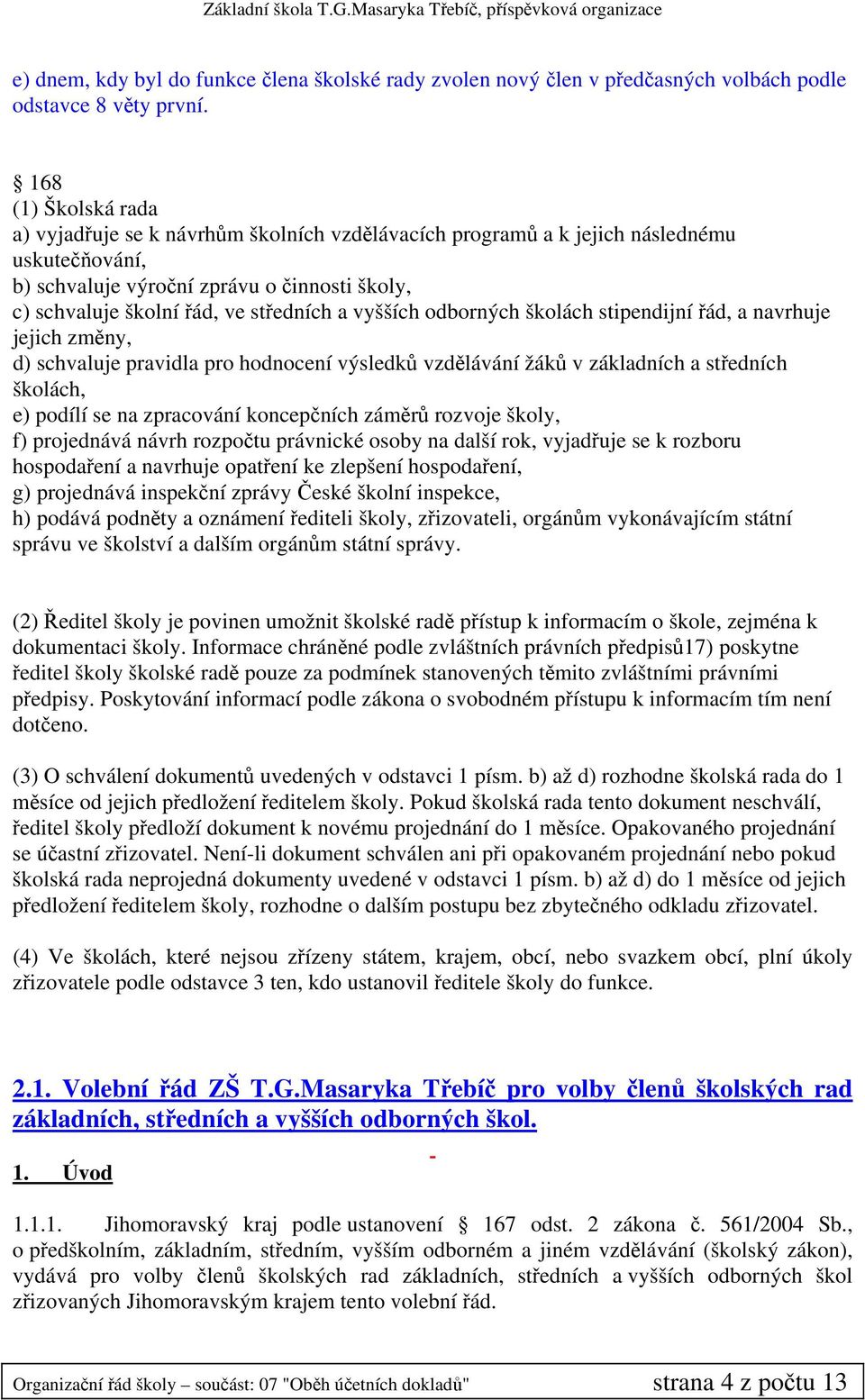 Základní škola T.G.Masaryka Třebíč, příspěvková organizace

e) dnem, kdy byl do funkce člena školské rady zvolen nový člen v předčasných volbách podle odstavce 8 věty první.

§ 168
(1) Školská rada
a) vyjadřuje se k návrhům školních vzdělávacích programů a k jejich následnému uskutečňování,
b) schvaluje výroční zprávu o činnosti školy,
c) schvaluje školní řád, ve středních a vyšších odborných školách stipendijní řád, a navrhuje jejich změny,
d) schvaluje pravidla pro hodnocení výsledků vzdělávání žáků v základních a středních školách,
e) podílí se na zpracování koncepčních záměrů rozvoje školy,
f) projednává návrh rozpočtu právnické osoby na další rok, vyjadřuje se k rozboru hospodaření a navrhuje opatření ke zlepšení hospodaření,
g) projednává inspekční zprávy České školní inspekce,
h) podává podněty a oznámení řediteli školy, zřizovateli, orgánům vykonávajícím státní správu ve školství a dalším orgánům státní správy.

(2) Ředitel školy je povinen umožnit školské radě přístup k informacím o škole, zejména k dokumentaci školy. Informace chráněné podle zvláštních právních předpisů17) poskytne ředitel školy školské radě pouze za podmínek stanovených těmito zvláštními právními předpisy. Poskytování informací podle zákona o svobodném přístupu k informacím tím není dotčeno.

(3) O schválení dokumentů uvedených v odstavci 1 písm. b) až d) rozhodne školská rada do 1 měsíce od jejich předložení ředitelem školy. Pokud školská rada tento dokument neschválí, ředitel školy předloží dokument k novému projednání do 1 měsíce. Opakovaného projednání se účastní zřizovatel. Není-li dokument schválen ani při opakovaném projednání nebo pokud školská rada neprojedná dokumenty uvedené v odstavci 1 písm. b) až d) do 1 měsíce od jejich předložení ředitelem školy, rozhodne o dalším postupu bez zbytečného odkladu zřizovatel.

(4) Ve školách, které nejsou zřízeny státem, krajem, obcí, nebo svazkem obcí, plní úkoly zřizovatele podle odstavce 3 ten, kdo ustanovil ředitele školy do funkce.

2.1. Volební řád ZŠ T.G.Masaryka Třebíč pro volby členů školských rad základních, středních a vyšších odborných škol.

-

1. Úvod

1.1.1. Jihomoravský kraj podle ustanovení § 167 odst. 2 zákona č. 561/2004 Sb., o předškolním, základním, středním, vyšším odborném a jiném vzdělávání (školský zákon), vydává pro volby členů školských rad základních, středních a vyšších odborných škol zřizovaných Jihomoravským krajem tento volební řád.

Organizační řád školy – součást: 07 "Oběh účetních dokladů" strana 4 z počtu 13